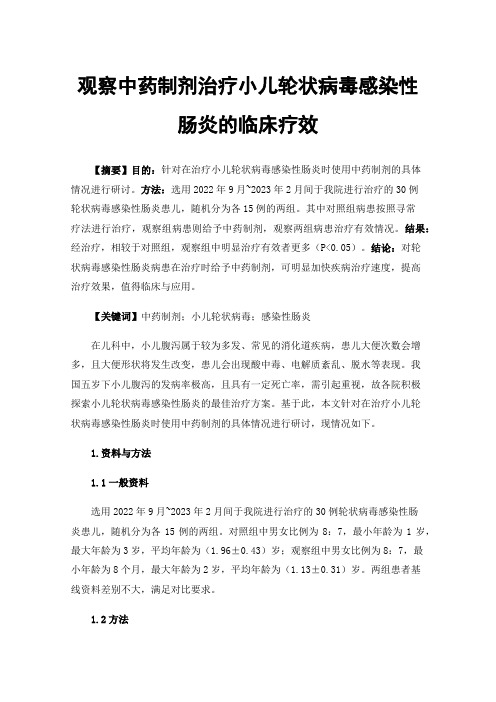 观察中药制剂治疗小儿轮状病毒感染性肠炎的临床疗效

【摘要】目的：针对在治疗小儿轮状病毒感染性肠炎时使用中药制剂的具体情况进行研讨。方法：选用 2022 年 9 月~2023 年 2 月间于我院进行治疗的 30 例轮状病毒感染性肠炎患儿，随机分为各 15 例的两组。其中对照组病患按照寻常疗法进行治疗，观察组病患则给予中药制剂，观察两组病患治疗有效情况。结果：经治疗，相较于对照组，观察组中明显治疗有效者更多（P<0.05）。结论：对轮状病毒感染性肠炎病患在治疗时给予中药制剂，可明显加快疾病治疗速度，提高治疗效果，值得临床与应用。

【关键词】中药制剂；小儿轮状病毒；感染性肠炎

在儿科中，小儿腹泻属于较为多发、常见的消化道疾病，患儿大便次数会增多，且大便形状将发生改变，患儿会出现酸中毒、电解质紊乱、脱水等表现。我国五岁下小儿腹泻的发病率极高，且具有一定死亡率，需引起重视，故各院积极探索小儿轮状病毒感染性肠炎的最佳治疗方案。基于此，本文针对在治疗小儿轮状病毒感染性肠炎时使用中药制剂的具体情况进行研讨，现情况如下。

1.资料与方法

1.1 一般资料

选用 2022 年 9 月~2023 年 2 月间于我院进行治疗的 30 例轮状病毒感染性肠炎患儿，随机分为各 15 例的两组。对照组中男女比例为 8：7，最小年龄为 1 岁，最大年龄为 3 岁，平均年龄为（1.96±0.43）岁；观察组中男女比例为 8：7，最小年龄为 8 个月，最大年龄为 2 岁，平均年龄为（1.13±0.31）岁。两组患者基线资料差别不大，满足对比要求。

1.2 方法